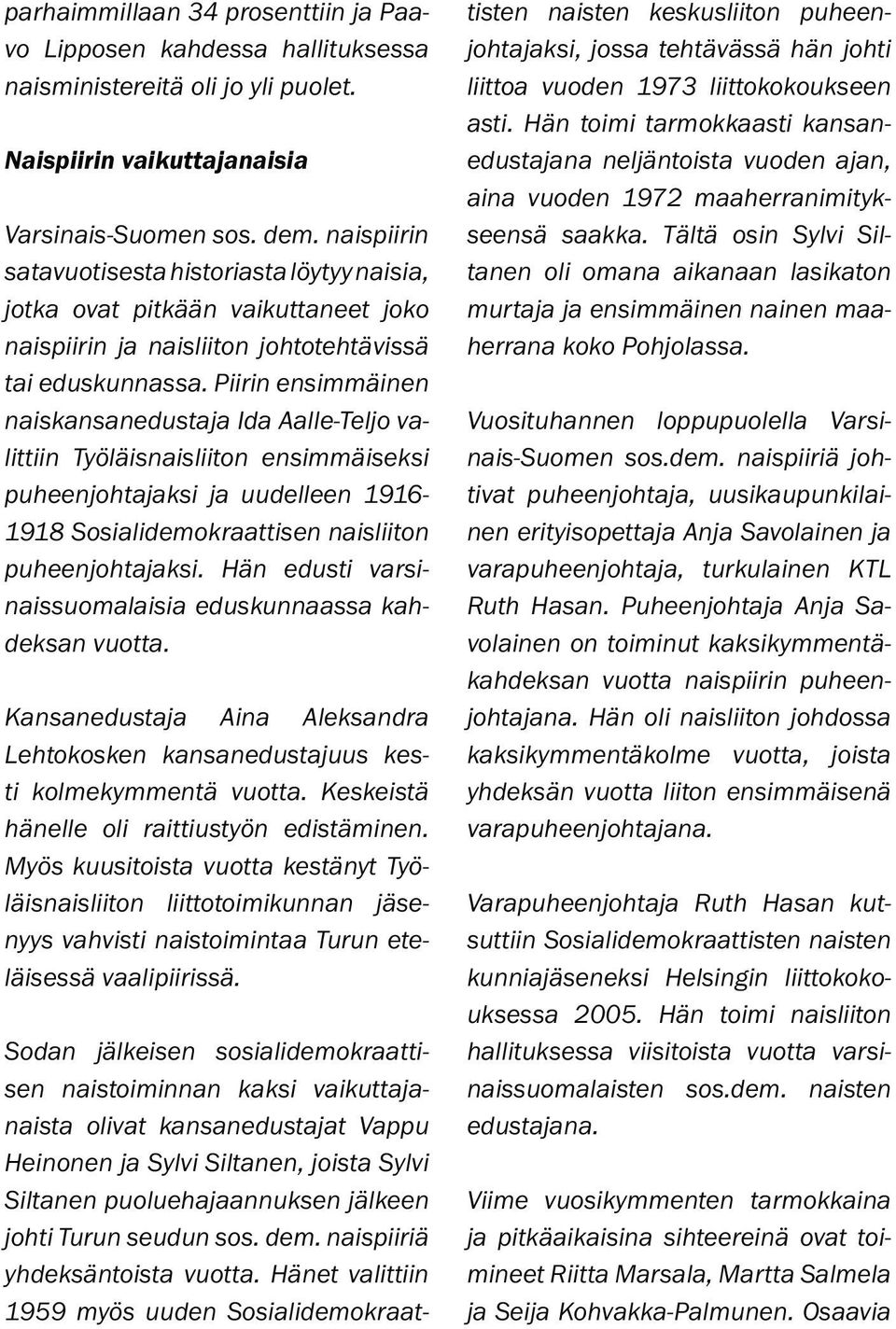 parhaimmillaan 34 prosenttiin ja Paavo Lipposen kahdessa hallituksessa naisministereitä oli jo yli puolet.

Naispiirin vaikuttajanaisia

Varsinais-Suomen sos. dem. naispiirin satavuotisesta historiasta löytyy naisia, jotka ovat pitkään vaikuttaneet joko naispiirin ja naisliiton johtotehtävissä tai eduskunnassa. Piirin ensimmäinen naiskansanedustaja Ida Aalle-Teljo valittiin Työläisnaisliiton ensimmäiseksi puheenjohtajaksi ja uudelleen 1916-1918 Sosialidemokraattisen naisliiton puheenjohtajaksi. Hän edusti varsinaissuomalaisia eduskunnaassa kahdeksan vuotta.

Kansanedustaja Aina Aleksandra Lehtokosken kansanedustajuus kesti kolmekymmentä vuotta. Keskeistä hänelle oli raittiustyön edistäminen. Myös kuusitoista vuotta kestänyt Työläisnaisliiton liittotoimikunnan jäsenyys vahvisti naistoimintaa Turun eteläisessä vaalipiirissä.

Sodan jälkeisen sosialidemokraattisen naistoiminnan kaksi vaikuttajanaista olivat kansanedustajat Vappu Heinonen ja Sylvi Siltanen, joista Sylvi Siltanen puoluehajaannuksen jälkeen johti Turun seudun sos. dem. naispiiriä yhdeksäntoista vuotta. Hänet valittiin 1959 myös uuden Sosialidemokraattisten naisten keskusliiton puheenjohtajaksi, jossa tehtävässä hän johti liittoa vuoden 1973 liittokokoukseen asti. Hän toimi tarmokkaasti kansanedustajana neljäntoista vuoden ajan, aina vuoden 1972 maaherranimitykseensä saakka. Tältä osin Sylvi Siltanen oli omana aikanaan lasikaton murtaja ja ensimmäinen nainen maaherrana koko Pohjolassa.

Vuosituhannen loppupuolella Varsinais-Suomen sos.dem. naispiiriä johtivat puheenjohtaja, uusikaupunkilainen erityisopettaja Anja Savolainen ja varapuheenjohtaja, turkulainen KTL Ruth Hasan. Puheenjohtaja Anja Savolainen on toiminut kaksikymmentäkahdeksan vuotta naispiirin puheenjohtajana. Hän oli naisliiton johdossa kaksikymmentäkolme vuotta, joista yhdeksän vuotta liiton ensimmäisenä varapuheenjohtajana.

Varapuheenjohtaja Ruth Hasan kutsuttiin Sosialidemokraattisten naisten kunniajäseneksi Helsingin liittokokouksessa 2005. Hän toimi naisliiton hallituksessa viisitoista vuotta varsinaissuomalaisten sos.dem. naisten edustajana.

Viime vuosikymmenten tarmokkaina ja pitkäaikaisina sihteereinä ovat toimineet Riitta Marsala, Martta Salmela ja Seija Kohvakka-Palmunen. Osaavia